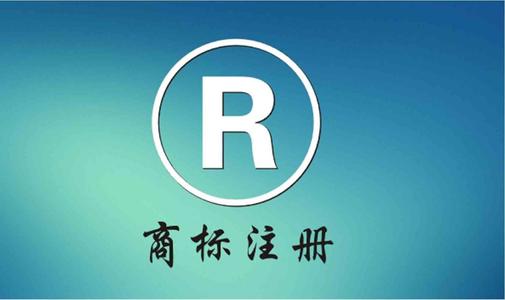 R

商标注册